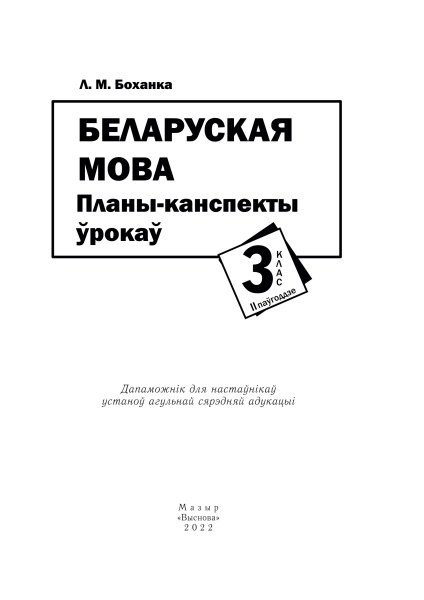 Л. М. Боханка

БЕЛАРУСКАЯ МОВА
Планы-канспекты ўрокаў

3 КЛАС
II паўгоддзе

Дапаможнік для настаўнікаў
устаноў агульнай сярэдняй адукацыі

Мазыр
«Выснова»
2022